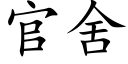 官舍